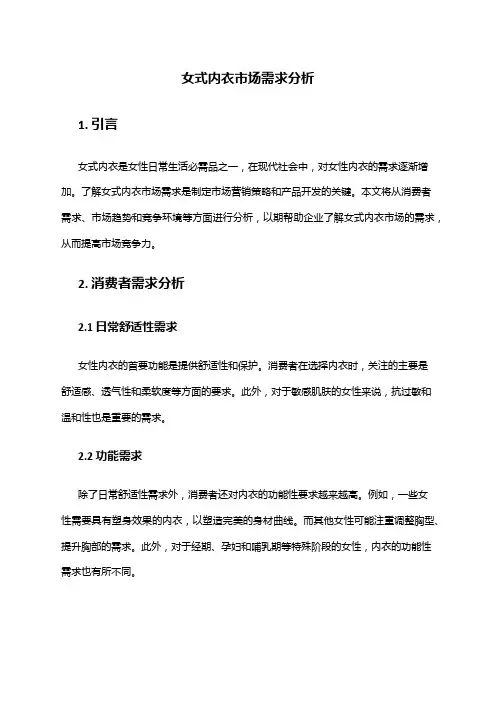 女式内衣市场需求分析

1. 引言

女式内衣是女性日常生活必需品之一，在现代社会中，对女性内衣的需求逐渐增加。了解女式内衣市场需求是制定市场营销策略和产品开发的关键。本文将从消费者需求、市场趋势和竞争环境等方面进行分析，以期帮助企业了解女式内衣市场的需求，从而提高市场竞争力。

2. 消费者需求分析

2.1 日常舒适性需求

女性内衣的首要功能是提供舒适性和保护。消费者在选择内衣时，关注的主要是舒适感、透气性和柔软度等方面的要求。此外，对于敏感肌肤的女性来说，抗过敏和温和性也是重要的需求。

2.2 功能需求

除了日常舒适性需求外，消费者还对内衣的功能性要求越来越高。例如，一些女性需要具有塑身效果的内衣，以塑造完美的身材曲线。而其他女性可能注重调整胸型、提升胸部的需求。此外，对于经期、孕妇和哺乳期等特殊阶段的女性，内衣的功能性需求也有所不同。